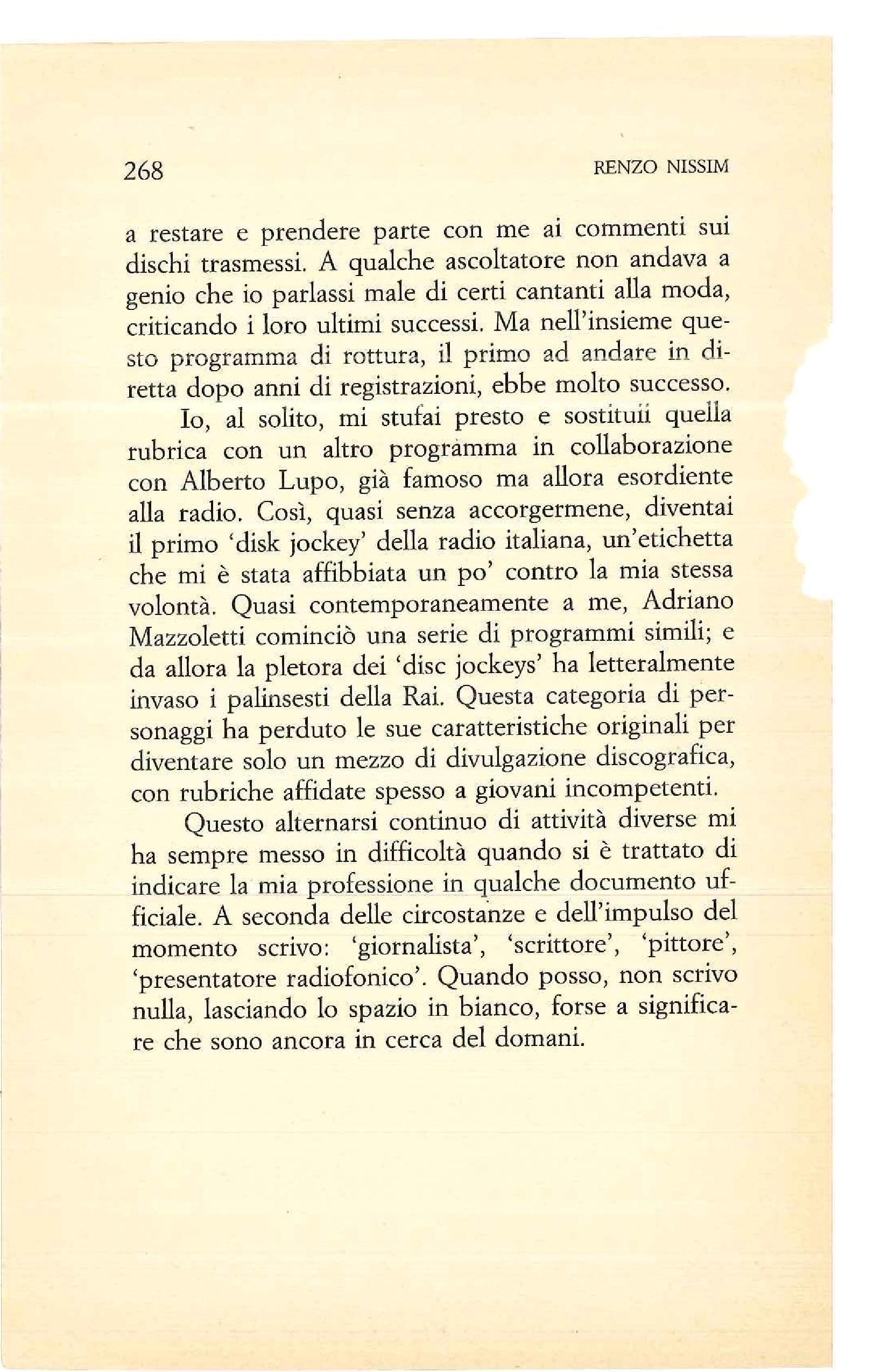 268 RENZO NISSIM

a restare e prendere parte con me ai commenti sui dischi trasmessi. A qualche ascoltatore non andava a genio che io parlassi male di certi cantanti alla moda, criticando i loro ultimi successi. Ma nell'insieme questo programma di rottura, il primo ad andare in diretta dopo anni di registrazioni, ebbe molto successo.

Io, al solito, mi stufai presto e sostituii quella rubrica con un altro programma in collaborazione con Alberto Lupo, già famoso ma allora esordiente alla radio. Così, quasi senza accorgermene, diventai il primo 'disk jockey' della radio italiana, un'etichetta che mi è stata affibbiata un po' contro la mia stessa volontà. Quasi contemporaneamente a me, Adriano Mazzoletti cominciò una serie di programmi simili; e da allora la pletora dei 'disc jockeys' ha letteralmente invaso i palinsesti della Rai. Questa categoria di personaggi ha perduto le sue caratteristiche originali per diventare solo un mezzo di divulgazione discografica, con rubriche affidate spesso a giovani incompetenti.

Questo alternarsi continuo di attività diverse mi ha sempre messo in difficoltà quando si è trattato di indicare la mia professione in qualche documento ufficiale. A seconda delle circostanze e dell'impulso del momento scrivo: 'giornalista', 'scrittore', 'pittore', 'presentatore radiofonico'. Quando posso, non scrivo nulla, lasciando lo spazio in bianco, forse a significare che sono ancora in cerca del domani.